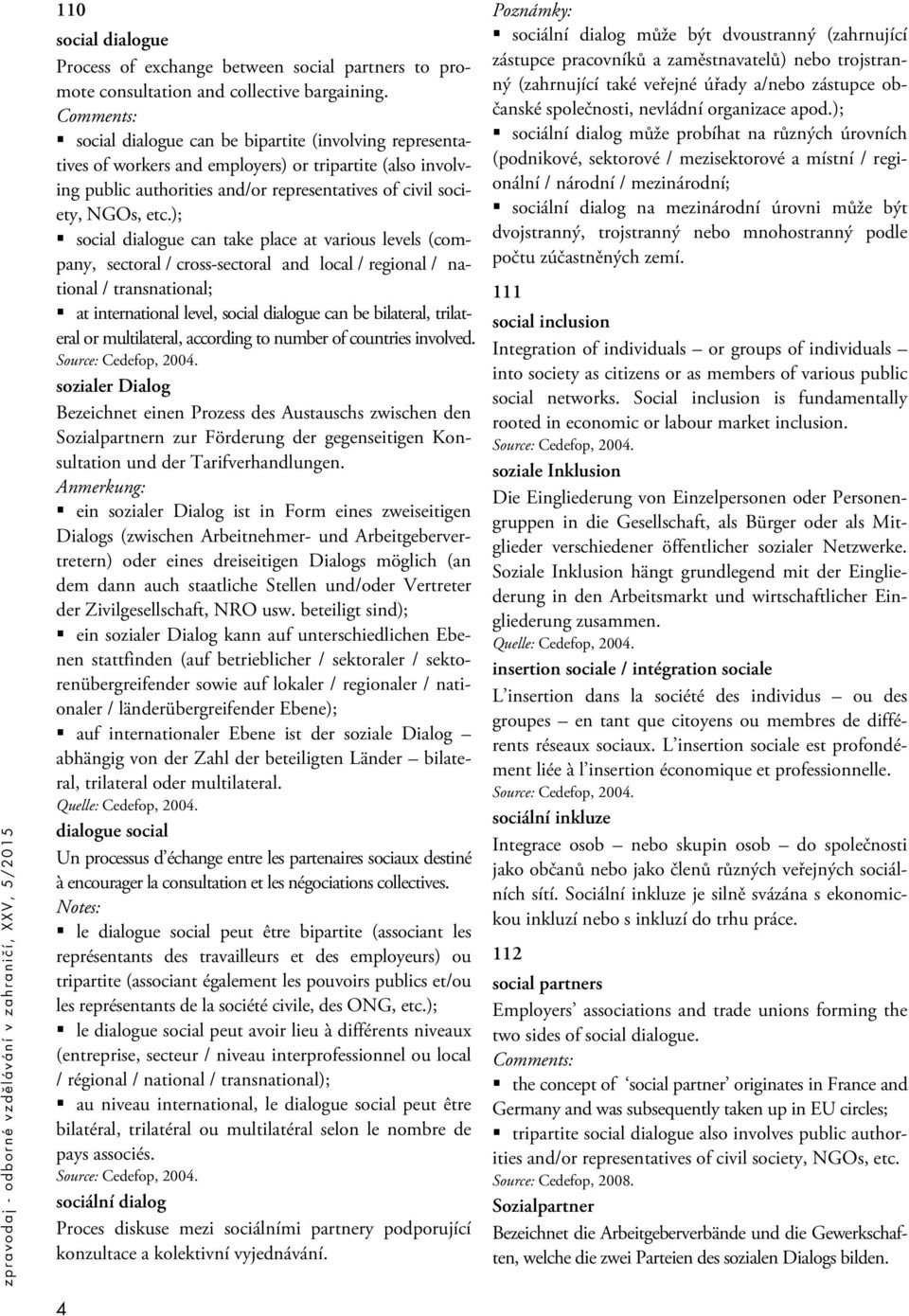 110

social dialogue

Process of exchange between social partners to promote consultation and collective bargaining.

Comments:

▪ social dialogue can be bipartite (involving representatives of workers and employers) or tripartite (also involving public authorities and/or representatives of civil society, NGOs, etc.);

▪ social dialogue can take place at various levels (company, sectoral / cross-sectoral and local / regional / national / transnational;

▪ at international level, social dialogue can be bilateral, trilateral or multilateral, according to number of countries involved.

Source: Cedefop, 2004.

sozialer Dialog

Bezeichnet einen Prozess des Austauschs zwischen den Sozialpartnern zur Förderung der gegenseitigen Konsultation und der Tarifverhandlungen.

Anmerkung:

▪ ein sozialer Dialog ist in Form eines zweiseitigen Dialogs (zwischen Arbeitnehmer- und Arbeitgebervertretern) oder eines dreiseitigen Dialogs möglich (an dem dann auch staatliche Stellen und/oder Vertreter der Zivilgesellschaft, NRO usw. beteiligt sind);

▪ ein sozialer Dialog kann auf unterschiedlichen Ebenen stattfinden (auf betrieblicher / sektoraler / sektorenübergreifender sowie auf lokaler / regionaler / nationaler / länderübergreifender Ebene);

▪ auf internationaler Ebene ist der soziale Dialog – abhängig von der Zahl der beteiligten Länder – bilateral, trilateral oder multilateral.

Quelle: Cedefop, 2004.

dialogue social

Un processus d'échange entre les partenaires sociaux destiné à encourager la consultation et les négociations collectives.

Notes:

▪ le dialogue social peut être bipartite (associant les représentants des travailleurs et des employeurs) ou tripartite (associant également les pouvoirs publics et/ou les représentants de la société civile, des ONG, etc.);

▪ le dialogue social peut avoir lieu à différents niveaux (entreprise, secteur / niveau interprofessionnel ou local / régional / national / transnational);

▪ au niveau international, le dialogue social peut être bilatéral, trilatéral ou multilatéral selon le nombre de pays associés.

Source: Cedefop, 2004.

sociální dialog

Proces diskuse mezi sociálními partnery podporující konzultace a kolektivní vyjednávání.

Poznámky:

▪ sociální dialog může být dvoustranný (zahrnující zástupce pracovníků a zaměstnavatelů) nebo trojstranný (zahrnující také veřejné úřady a/nebo zástupce občanské společnosti, nevládní organizace apod.);

▪ sociální dialog může probíhat na různých úrovních (podnikové, sektorové / mezisektorové a místní / regionální / národní / mezinárodní;

▪ sociální dialog na mezinárodní úrovni může být dvojstranný, trojstranný nebo mnohostranný podle počtu zúčastněných zemí.

111

social inclusion

Integration of individuals – or groups of individuals – into society as citizens or as members of various public social networks. Social inclusion is fundamentally rooted in economic or labour market inclusion.

Source: Cedefop, 2004.

soziale Inklusion

Die Eingliederung von Einzelpersonen oder Personengruppen in die Gesellschaft, als Bürger oder als Mitglieder verschiedener öffentlicher sozialer Netzwerke. Soziale Inklusion hängt grundlegend mit der Eingliederung in den Arbeitsmarkt und wirtschaftlicher Eingliederung zusammen.

Quelle: Cedefop, 2004.

insertion sociale / intégration sociale

L'insertion dans la société des individus – ou des groupes – en tant que citoyens ou membres de différents réseaux sociaux. L'insertion sociale est profondément liée à l'insertion économique et professionnelle.

Source: Cedefop, 2004.

sociální inkluze

Integrace osob – nebo skupin osob – do společnosti jako občanů nebo jako členů různých veřejných sociálních sítí. Sociální inkluze je silně svázána s ekonomickou inkluzí nebo s inkluzí do trhu práce.

112

social partners

Employers' associations and trade unions forming the two sides of social dialogue.

Comments:

▪ the concept of 'social partner' originates in France and Germany and was subsequently taken up in EU circles;

▪ tripartite social dialogue also involves public authorities and/or representatives of civil society, NGOs, etc.

Source: Cedefop, 2008.

Sozialpartner

Bezeichnet die Arbeitgeberverbände und die Gewerkschaften, welche die zwei Parteien des sozialen Dialogs bilden.

zpravodaj - odborné vzdělávání v zahraničí, XXV, 5/2015

4